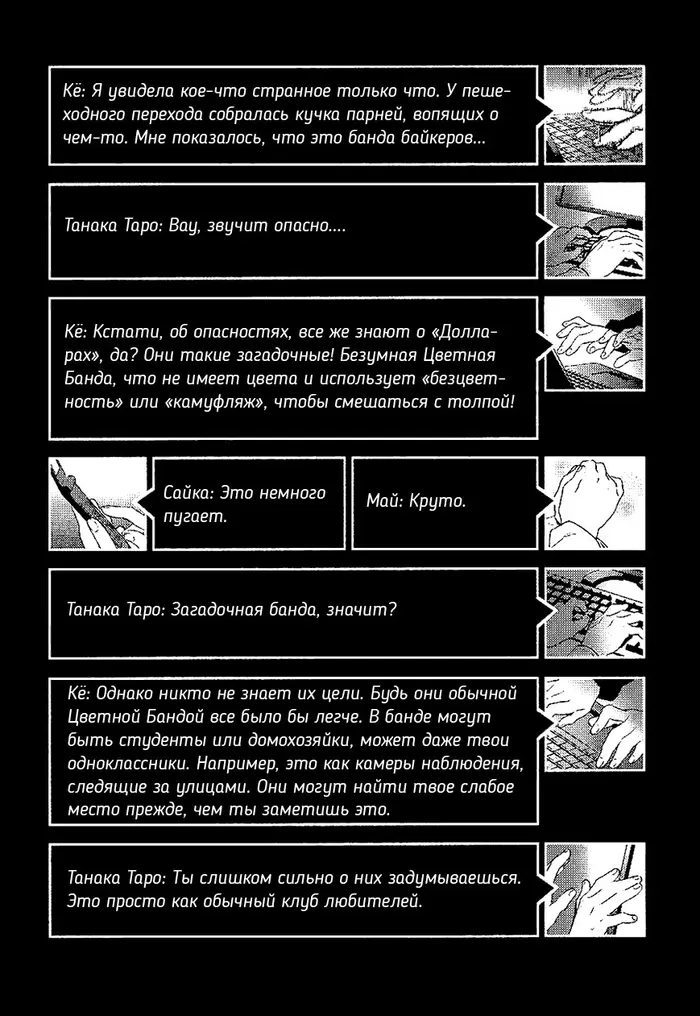 Кё: Я увидела кое-что странное только что. У пешеходного перехода собралась кучка парней, вопящих о чем-то. Мне показалось, что это банда байкеров...

Танака Таро: Вау, звучит опасно....

Кё: Кстати, об опасностях, все же знают о «Долларах», да? Они такие загадочные! Безумная Цветная Банда, что не имеет цвета и использует «безцветность» или «камуфляж», чтобы смешаться с толпой!

Сайка: Это немного пугает.

Май: Круто.

Танака Таро: Загадочная банда, значит?

Кё: Однако никто не знает их цели. Будь они обычной Цветной Бандой все было бы легче. В банде могут быть студенты или домохозяйки, может даже твои одноклассники. Например, это как камеры наблюдения, следящие за улицами. Они могут найти твое слабое место прежде, чем ты заметишь это.

Танака Таро: Ты слишком сильно о них задумываешься. Это просто как обычный клуб любителей.